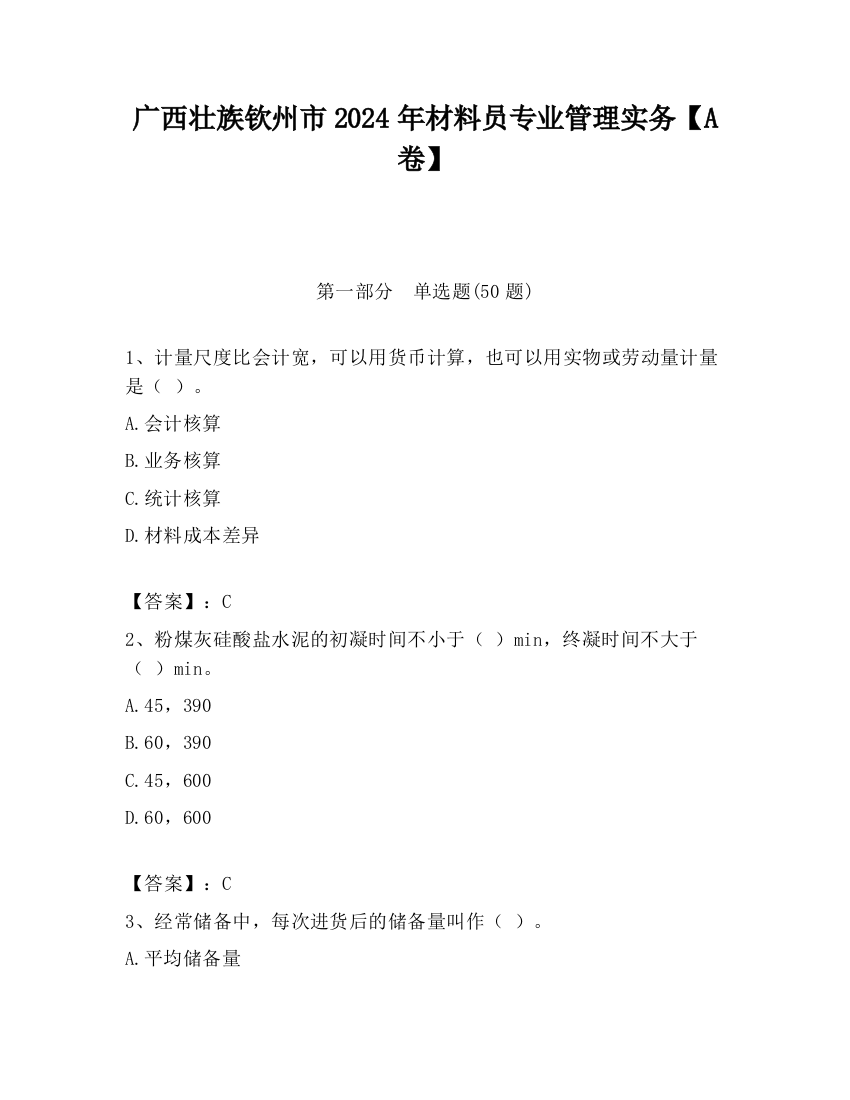 广西壮族钦州市2024年材料员专业管理实务【A卷】

第一部分　单选题(50题)

1、计量尺度比会计宽，可以用货币计算，也可以用实物或劳动量计量是（　）。

A.会计核算

B.业务核算

C.统计核算

D.材料成本差异

【答案】：C

2、粉煤灰硅酸盐水泥的初凝时间不小于（　）min，终凝时间不大于（　）min。

A.45，390

B.60，390

C.45，600

D.60，600

【答案】：C

3、经常储备中，每次进货后的储备量叫作（　）。

A.平均储备量